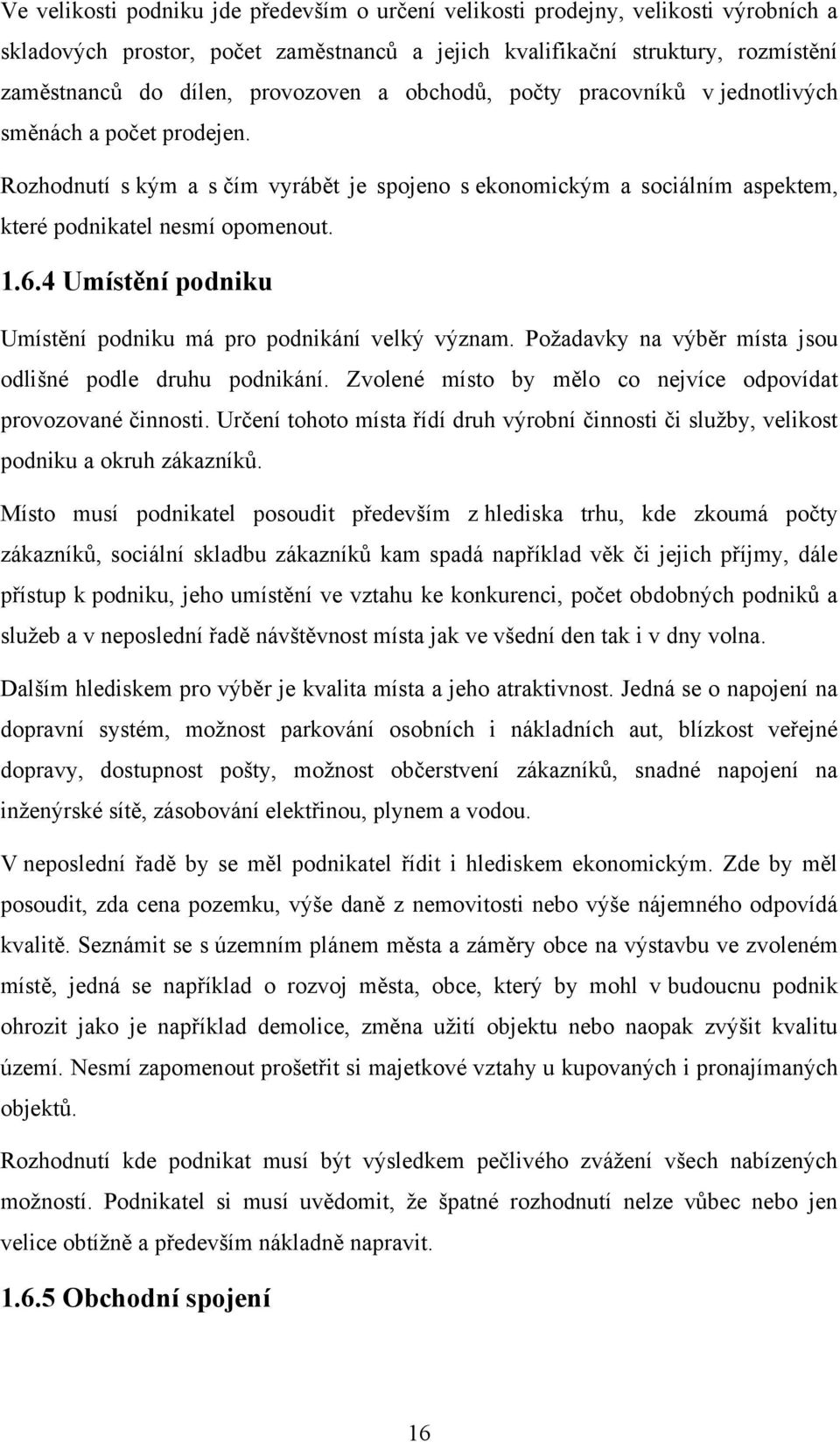 Ve velikosti podniku jde především o určení velikosti prodejny, velikosti výrobních a skladových prostor, počet zaměstnanců a jejich kvalifikační struktury, rozmístění zaměstnanců do dílen, provozoven a obchodů, počty pracovníků v jednotlivých směnách a počet prodejen.

Rozhodnutí s kým a s čím vyrábět je spojeno s ekonomickým a sociálním aspektem, které podnikatel nesmí opomenout.

1.6.4 Umístění podniku

Umístění podniku má pro podnikání velký význam. Požadavky na výběr místa jsou odlišné podle druhu podnikání. Zvolené místo by mělo co nejvíce odpovídat provozované činnosti. Určení tohoto místa řídí druh výrobní činnosti či služby, velikost podniku a okruh zákazníků.

Místo musí podnikatel posoudit především z hlediska trhu, kde zkoumá počty zákazníků, sociální skladbu zákazníků kam spadá například věk či jejich příjmy, dále přístup k podniku, jeho umístění ve vztahu ke konkurenci, počet obdobných podniků a služeb a v neposlední řadě návštěvnost místa jak ve všední den tak i v dny volna.

Dalším hlediskem pro výběr je kvalita místa a jeho atraktivnost. Jedná se o napojení na dopravní systém, možnost parkování osobních i nákladních aut, blízkost veřejné dopravy, dostupnost pošty, možnost občerstvení zákazníků, snadné napojení na inženýrské sítě, zásobování elektřinou, plynem a vodou.

V neposlední řadě by se měl podnikatel řídit i hlediskem ekonomickým. Zde by měl posoudit, zda cena pozemku, výše daně z nemovitosti nebo výše nájemného odpovídá kvalitě. Seznámit se s územním plánem města a záměry obce na výstavbu ve zvoleném místě, jedná se například o rozvoj města, obce, který by mohl v budoucnu podnik ohrozit jako je například demolice, změna užití objektu nebo naopak zvýšit kvalitu území. Nesmí zapomenout prošetřit si majetkové vztahy u kupovaných i pronajímaných objektů.

Rozhodnutí kde podnikat musí být výsledkem pečlivého zvážení všech nabízených možností. Podnikatel si musí uvědomit, že špatné rozhodnutí nelze vůbec nebo jen velice obtížně a především nákladně napravit.

1.6.5 Obchodní spojení

16